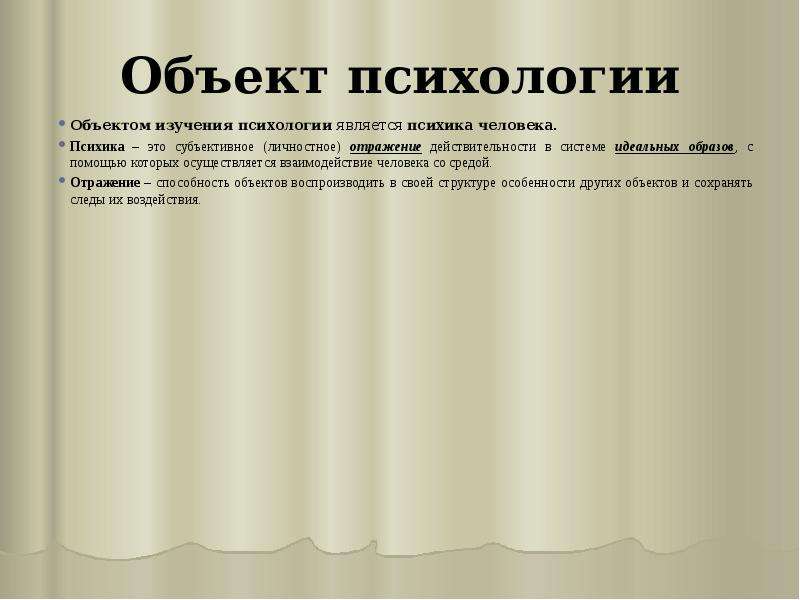 Объект психологии

Объектом изучения психологии является психика человека.

Психика – это субъективное (личностное) отражение действительности в системе идеальных образов, с помощью которых осуществляется взаимодействие человека со средой.

Отражение – способность объектов воспроизводить в своей структуре особенности других объектов и сохранять следы их воздействия.